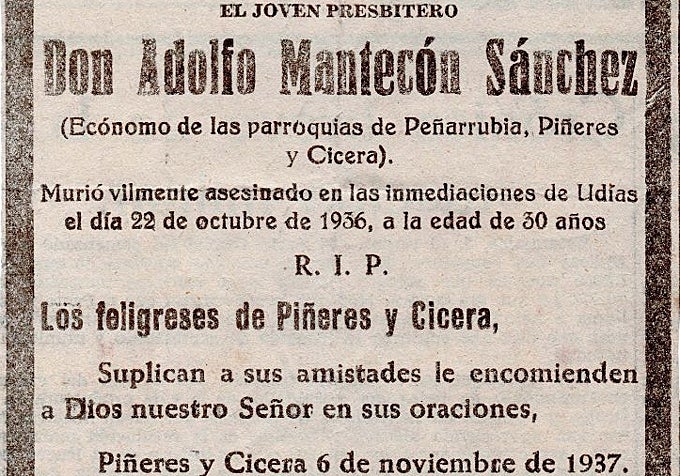 EL JOVEN PRESBITERO

Don Adolfo Mantecón Sánchez

(Ecónomo de las parroquias de Peñarrubia, Piñeres y Cicera).

Murió vilmente asesinado en las inmediaciones de Udías el día 22 de octubre de 1936, a la edad de 30 años

R. I. P.

Los feligreses de Piñeres y Cicera,

Suplican a sus amistades le encomienden a Dios nuestro Señor en sus oraciones,

Piñeres y Cicera 6 de noviembre de 1937.